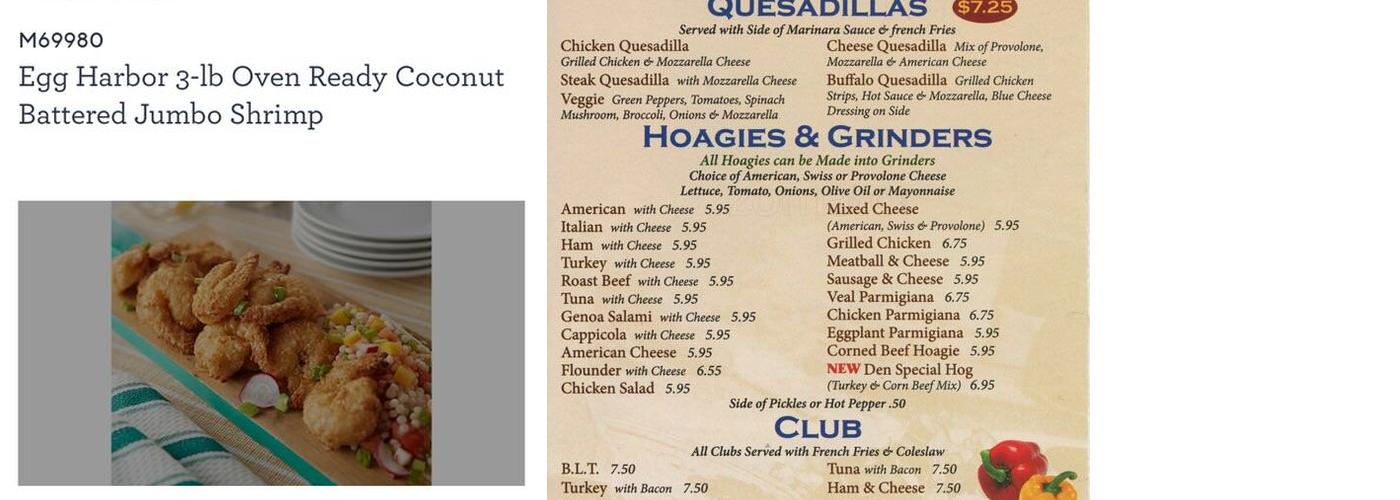 M69980

Egg Harbor 3-lb Oven Ready Coconut Battered Jumbo Shrimp

QUESADILLAS $7.25

Served with Side of Marinara Sauce & french Fries

Chicken Quesadilla Grilled Chicken & Mozzarella Cheese

Steak Quesadilla with Mozzarella Cheese

Veggie Green Peppers, Tomatoes, Spinach Mushroom, Broccoli, Onions & Mozzarella

Cheese Quesadilla Mix of Provolone, Mozzarella & American Cheese

Buffalo Quesadilla Grilled Chicken Strips, Hot Sauce & Mozzarella, Blue Cheese Dressing on Side

HOAGIES & GRINDERS

All Hoagies can be Made into Grinders
Choice of American, Swiss or Provolone Cheese
Lettuce, Tomato, Onions, Olive Oil or Mayonnaise

American with Cheese 5.95
Italian with Cheese 5.95
Ham with Cheese 5.95
Turkey with Cheese 5.95
Roast Beef with Cheese 5.95
Tuna with Cheese 5.95
Genoa Salami with Cheese 5.95
Cappicola with Cheese 5.95
American Cheese 5.95
Flounder with Cheese 6.55
Chicken Salad 5.95

Mixed Cheese (American, Swiss & Provolone) 5.95
Grilled Chicken 6.75
Meatball & Cheese 5.95
Sausage & Cheese 5.95
Veal Parmigiana 6.75
Chicken Parmigiana 6.75
Eggplant Parmigiana 5.95
Corned Beef Hoagie 5.95
NEW Den Special Hog (Turkey & Corn Beef Mix) 6.95

Side of Pickles or Hot Pepper .50

CLUB

All Clubs Served with French Fries & Coleslaw

B.L.T. 7.50
Turkey with Bacon 7.50

Tuna with Bacon 7.50
Ham & Cheese 7.50